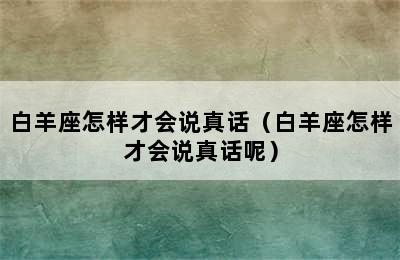 白羊座怎样才会说真话（白羊座怎样才会说真话呢）